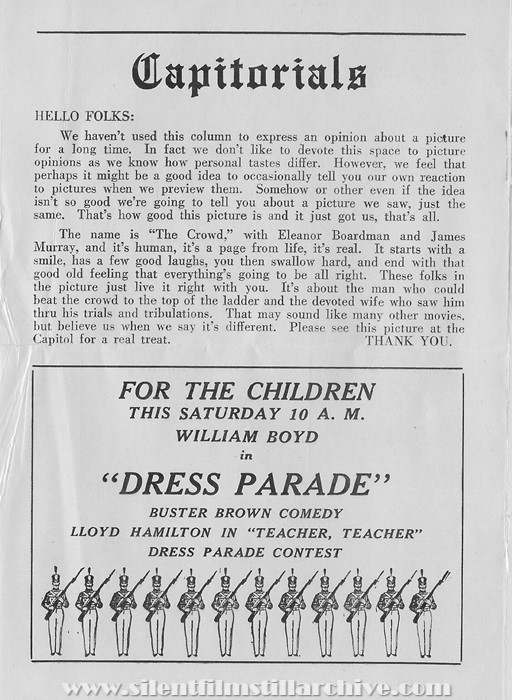 Capitorials

HELLO FOLKS:

We haven't used this column to express an opinion about a picture for a long time. In fact we don't like to devote this space to picture opinions as we know how personal tastes differ. However, we feel that perhaps it might be a good idea to occasionally tell you our own reaction to pictures when we preview them. Somehow or other even if the idea isn't so good we're going to tell you about a picture we saw, just the same. That's how good this picture is and it just got us, that's all.

The name is "The Crowd," with Eleanor Boardman and James Murray, and it's human, it's a page from life, it's real. It starts with a smile, has a few good laughs, you then swallow hard, and end with that good old feeling that everything's going to be all right. These folks in the picture just live it right with you. It's about the man who could beat the crowd to the top of the ladder and the devoted wife who saw him thru his trials and tribulations. That may sound like many other movies, but believe us when we say it's different. Please see this picture at the Capitol for a real treat.
THANK YOU.

FOR THE CHILDREN
THIS SATURDAY 10 A. M.
WILLIAM BOYD
in
"DRESS PARADE"
BUSTER BROWN COMEDY
LLOYD HAMILTON IN "TEACHER, TEACHER"
DRESS PARADE CONTEST

www.silentfilmstillarchive.com